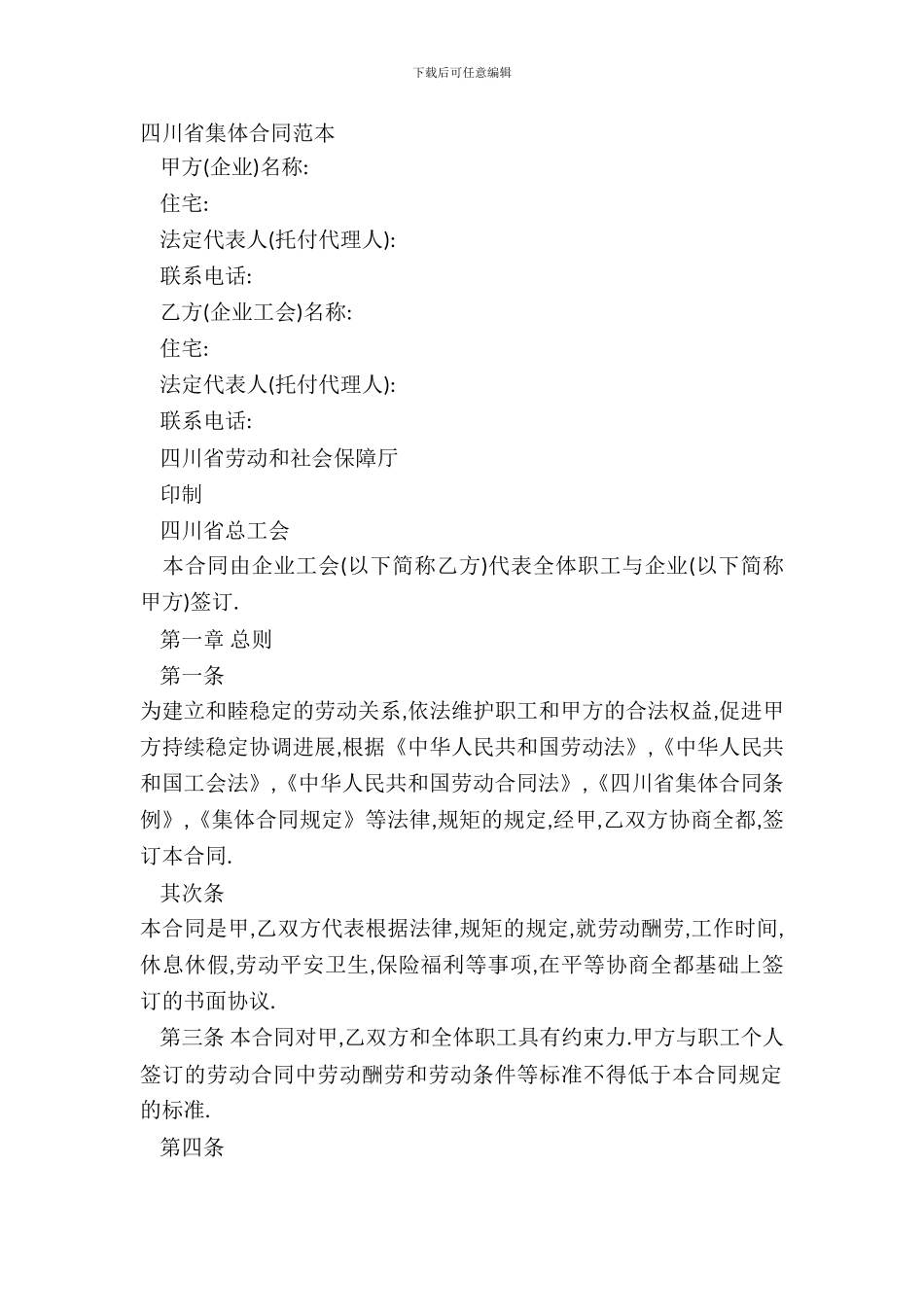 下载后可任意编辑

四川省集体合同范本

甲方(企业)名称:

住宅:

法定代表人(托付代理人):

联系电话:

乙方(企业工会)名称:

住宅:

法定代表人(托付代理人):

联系电话:

四川省劳动和社会保障厅

印制

四川省总工会

本合同由企业工会(以下简称乙方)代表全体职工与企业(以下简称甲方)签订.

第一章 总则

第一条

为建立和睦稳定的劳动关系,依法维护职工和甲方的合法权益,促进甲方持续稳定协调进展,根据《中华人民共和国劳动法》,《中华人民共和国工会法》,《中华人民共和国劳动合同法》,《四川省集体合同条例》,《集体合同规定》等法律,规矩的规定,经甲,乙双方协商全都,签订本合同.

其次条

本合同是甲,乙双方代表根据法律,规矩的规定,就劳动酬劳,工作时间,休息休假,劳动平安卫生,保险福利等事项,在平等协商全都基础上签订的书面协议.

第三条 本合同对甲,乙双方和全体职工具有约束力.甲方与职工个人签订的劳动合同中劳动酬劳和劳动条件等标准不得低于本合同规定的标准.

第四条